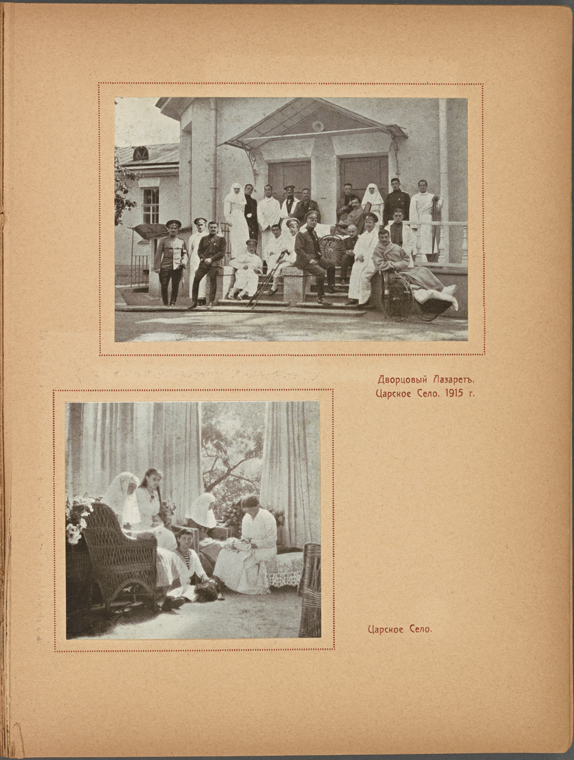 Дворцовый Лазаретъ.
Царское Село. 1915 г.

Царское Село.